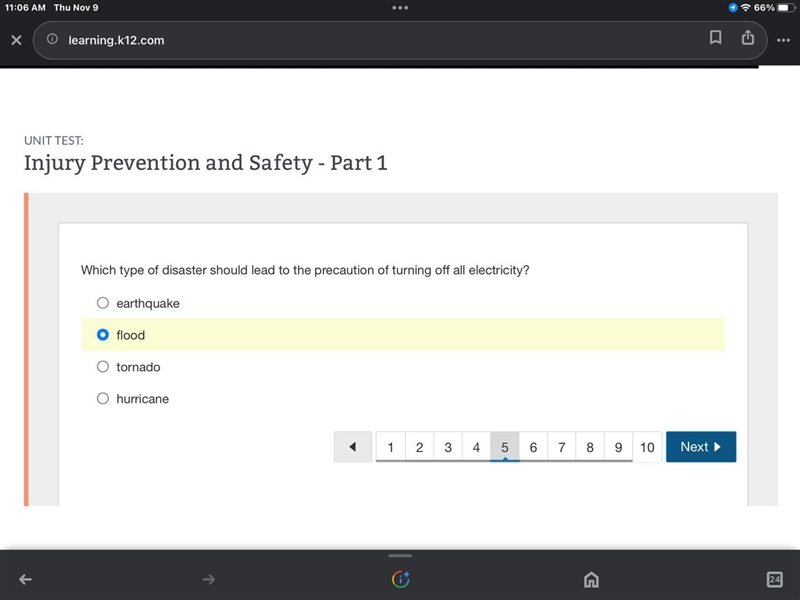 11:06 AM Thu Nov 9

66%

learning.k12.com

UNIT TEST:

Injury Prevention and Safety - Part 1

Which type of disaster should lead to the precaution of turning off all electricity?

earthquake

flood

tornado

hurricane

1 2 3 4 5 6 7 8 9 10 Next

24